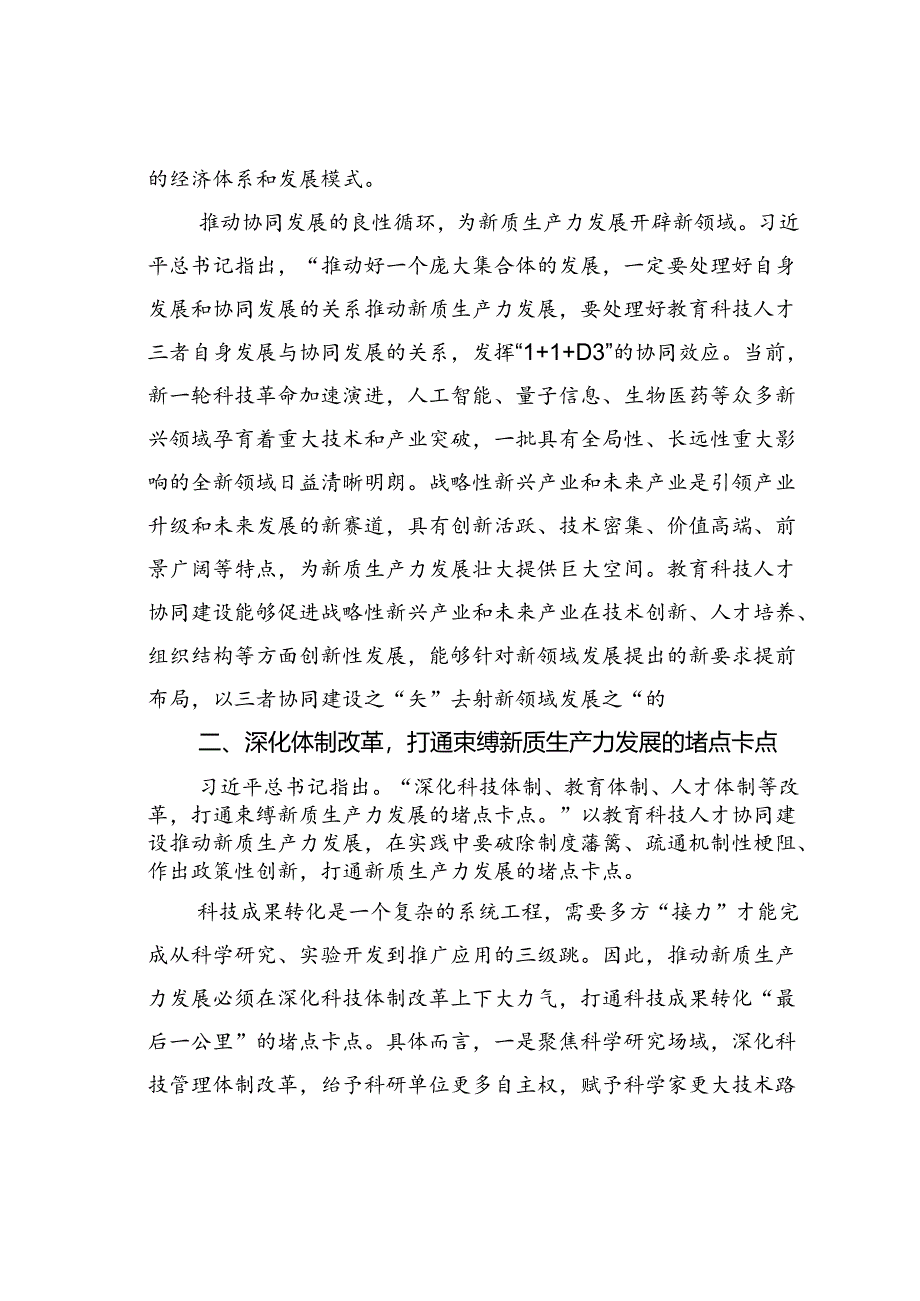 的经济体系和发展模式。

推动协同发展的良性循环，为新质生产力发展开辟新领域。习近平总书记指出，“推动好一个庞大集合体的发展，一定要处理好自身发展和协同发展的关系推动新质生产力发展，要处理好教育科技人才三者自身发展与协同发展的关系，发挥“1+1+D3”的协同效应。当前，新一轮科技革命加速演进，人工智能、量子信息、生物医药等众多新兴领域孕育着重大技术和产业突破，一批具有全局性、长远性重大影响的全新领域日益清晰明朗。战略性新兴产业和未来产业是引领产业升级和未来发展的新赛道，具有创新活跃、技术密集、价值高端、前景广阔等特点，为新质生产力发展壮大提供巨大空间。教育科技人才协同建设能够促进战略性新兴产业和未来产业在技术创新、人才培养、组织结构等方面创新性发展，能够针对新领域发展提出的新要求提前布局，以三者协同建设之“矢”去射新领域发展之“的

二、深化体制改革，打通束缚新质生产力发展的堵点卡点

习近平总书记指出。“深化科技体制、教育体制、人才体制等改革，打通束缚新质生产力发展的堵点卡点。”以教育科技人才协同建设推动新质生产力发展，在实践中要破除制度藩篱、疏通机制性梗阻、作出政策性创新，打通新质生产力发展的堵点卡点。

科技成果转化是一个复杂的系统工程，需要多方“接力”才能完成从科学研究、实验开发到推广应用的三级跳。因此，推动新质生产力发展必须在深化科技体制改革上下大力气，打通科技成果转化“最后一公里”的堵点卡点。具体而言，一是聚焦科学研究场域，深化科技管理体制改革，给予科研单位更多自主权，赋予科学家更大技术路